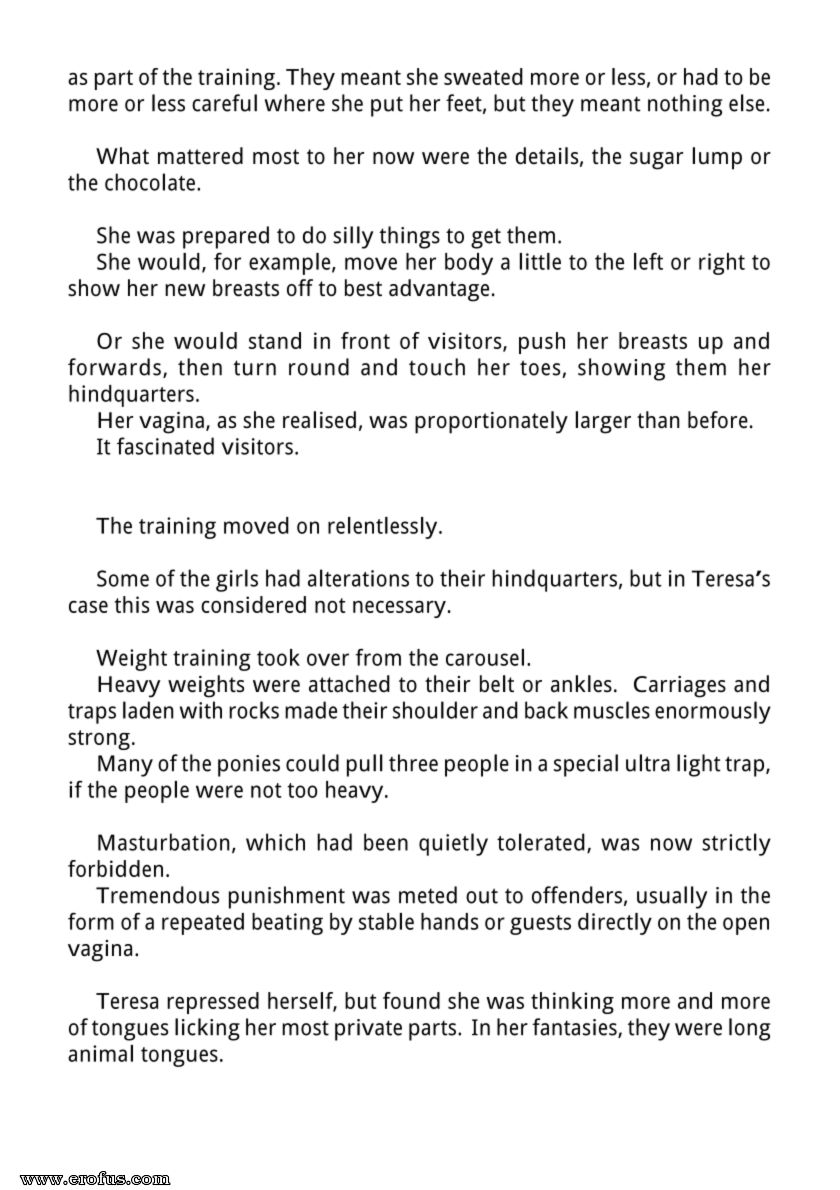 as part of the training. They meant she sweated more or less, or had to be more or less careful where she put her feet, but they meant nothing else.

What mattered most to her now were the details, the sugar lump or the chocolate.

She was prepared to do silly things to get them.
She would, for example, move her body a little to the left or right to show her new breasts off to best advantage.

Or she would stand in front of visitors, push her breasts up and forwards, then turn round and touch her toes, showing them her hindquarters.
Her vagina, as she realised, was proportionately larger than before.
It fascinated visitors.

The training moved on relentlessly.

Some of the girls had alterations to their hindquarters, but in Teresa's case this was considered not necessary.

Weight training took over from the carousel.
Heavy weights were attached to their belt or ankles. Carriages and traps laden with rocks made their shoulder and back muscles enormously strong.
Many of the ponies could pull three people in a special ultra light trap, if the people were not too heavy.

Masturbation, which had been quietly tolerated, was now strictly forbidden.
Tremendous punishment was meted out to offenders, usually in the form of a repeated beating by stable hands or guests directly on the open vagina.

Teresa repressed herself, but found she was thinking more and more of tongues licking her most private parts. In her fantasies, they were long animal tongues.

www.erofus.com